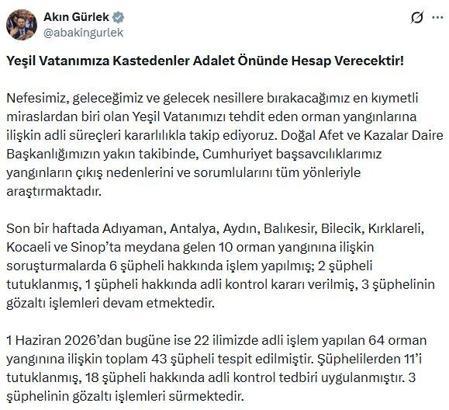 Akın Gürlek
@abakingurlek

Yeşil Vatanımıza Kastedenler Adalet Önünde Hesap Verecektir!

Nefesimiz, geleceğimiz ve gelecek nesillere bırakacağımız en kıymetli miraslardan biri olan Yeşil Vatanımızı tehdit eden orman yangınlarına ilişkin adli süreçleri kararlılıkla takip ediyoruz. Doğal Afet ve Kazalar Daire Başkanlığımızın yakın takibinde, Cumhuriyet başsavcılıklarımız yangınların çıkış nedenlerini ve sorumlularını tüm yönleriyle araştırmaktadır.

Son bir haftada Adıyaman, Antalya, Aydın, Balıkesir, Bilecik, Kırklareli, Kocaeli ve Sinop'ta meydana gelen 10 orman yangınına ilişkin soruşturmalarda 6 şüpheli hakkında işlem yapılmış; 2 şüpheli tutuklanmış, 1 şüpheli hakkında adli kontrol kararı verilmiş, 3 şüphelinin gözaltı işlemleri devam etmektedir.

1 Haziran 2026'dan bugüne ise 22 ilimizde adli işlem yapılan 64 orman yangınına ilişkin toplam 43 şüpheli tespit edilmiştir. Şüphelilerden 11'i tutuklanmış, 18 şüpheli hakkında adli kontrol tedbiri uygulanmıştır. 3 şüphelinin gözaltı işlemleri sürmektedir.